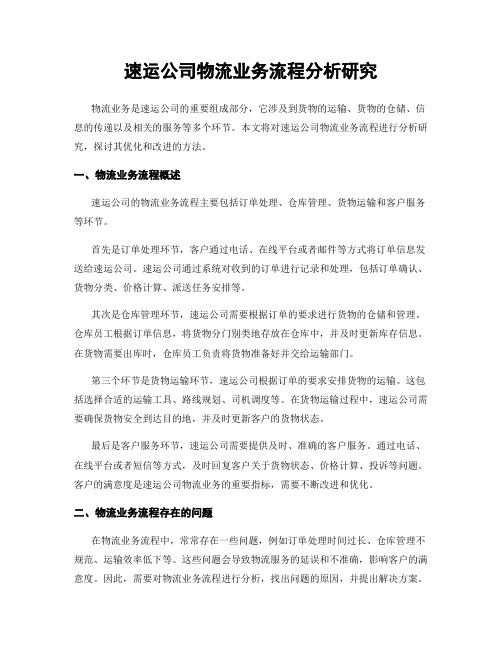 速运公司物流业务流程分析研究

物流业务是速运公司的重要组成部分，它涉及到货物的运输、货物的仓储、信息的传递以及相关的服务等多个环节。本文将对速运公司物流业务流程进行分析研究，探讨其优化和改进的方法。

一、物流业务流程概述

速运公司的物流业务流程主要包括订单处理、仓库管理、货物运输和客户服务等环节。

首先是订单处理环节，客户通过电话、在线平台或者邮件等方式将订单信息发送给速运公司。速运公司通过系统对收到的订单进行记录和处理，包括订单确认、货物分类、价格计算、派送任务安排等。

其次是仓库管理环节，速运公司需要根据订单的要求进行货物的仓储和管理。仓库员工根据订单信息，将货物分门别类地存放在仓库中，并及时更新库存信息。在货物需要出库时，仓库员工负责将货物准备好并交给运输部门。

第三个环节是货物运输环节，速运公司根据订单的要求安排货物的运输。这包括选择合适的运输工具、路线规划、司机调度等。在货物运输过程中，速运公司需要确保货物安全到达目的地，并及时更新客户的货物状态。

最后是客户服务环节，速运公司需要提供及时、准确的客户服务。通过电话、在线平台或者短信等方式，及时回复客户关于货物状态、价格计算、投诉等问题。客户的满意度是速运公司物流业务的重要指标，需要不断改进和优化。

二、物流业务流程存在的问题

在物流业务流程中，常常存在一些问题，例如订单处理时间过长、仓库管理不规范、运输效率低下等。这些问题会导致物流服务的延误和不准确，影响客户的满意度。因此，需要对物流业务流程进行分析，找出问题的原因，并提出解决方案。